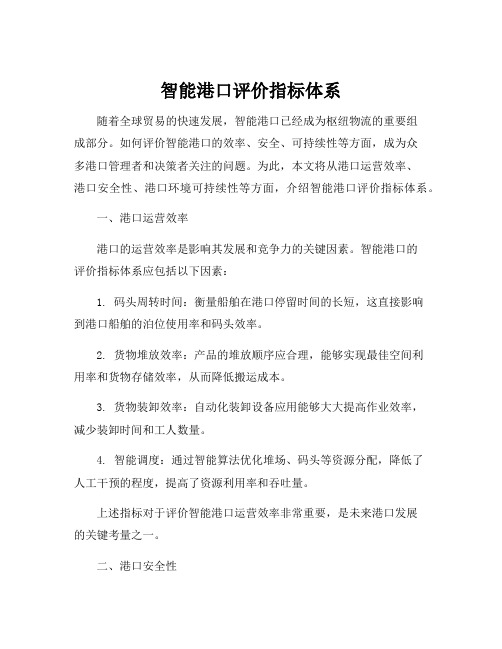 智能港口评价指标体系

随着全球贸易的快速发展，智能港口已经成为枢纽物流的重要组成部分。如何评价智能港口的效率、安全、可持续性等方面，成为众多港口管理者和决策者关注的问题。为此，本文将从港口运营效率、港口安全性、港口环境可持续性等方面，介绍智能港口评价指标体系。

一、港口运营效率

港口的运营效率是影响其发展和竞争力的关键因素。智能港口的评价指标体系应包括以下因素：

1. 码头周转时间：衡量船舶在港口停留时间的长短，这直接影响到港口船舶的泊位使用率和码头效率。

2. 货物堆放效率：产品的堆放顺序应合理，能够实现最佳空间利用率和货物存储效率，从而降低搬运成本。

3. 货物装卸效率：自动化装卸设备应用能够大大提高作业效率，减少装卸时间和工人数量。

4. 智能调度：通过智能算法优化堆场、码头等资源分配，降低了人工干预的程度，提高了资源利用率和吞吐量。

上述指标对于评价智能港口运营效率非常重要，是未来港口发展的关键考量之一。

二、港口安全性